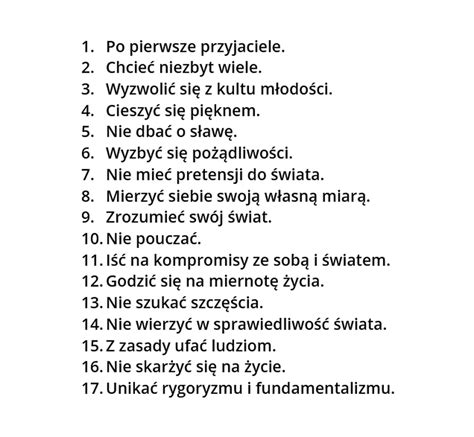 1. Po pierwsze przyjaciele.
2. Chcieć niezbyt wiele.
3. Wyzwolić się z kultu młodości.
4. Cieszyć się pięknem.
5. Nie dbać o sławę.
6. Wyzbyć się pożądliwości.
7. Nie mieć pretensji do świata.
8. Mierzyć siebie swoją własną miarą.
9. Zrozumieć swój świat.
10. Nie pouczać.
11. Iść na kompromisy ze sobą i światem.
12. Godzić się na miernotę życia.
13. Nie szukać szczęścia.
14. Nie wierzyć w sprawiedliwość świata.
15. Z zasady ufać ludziom.
16. Nie skarżyć się na życie.
17. Unikać rygoryzmu i fundamentalizmu.